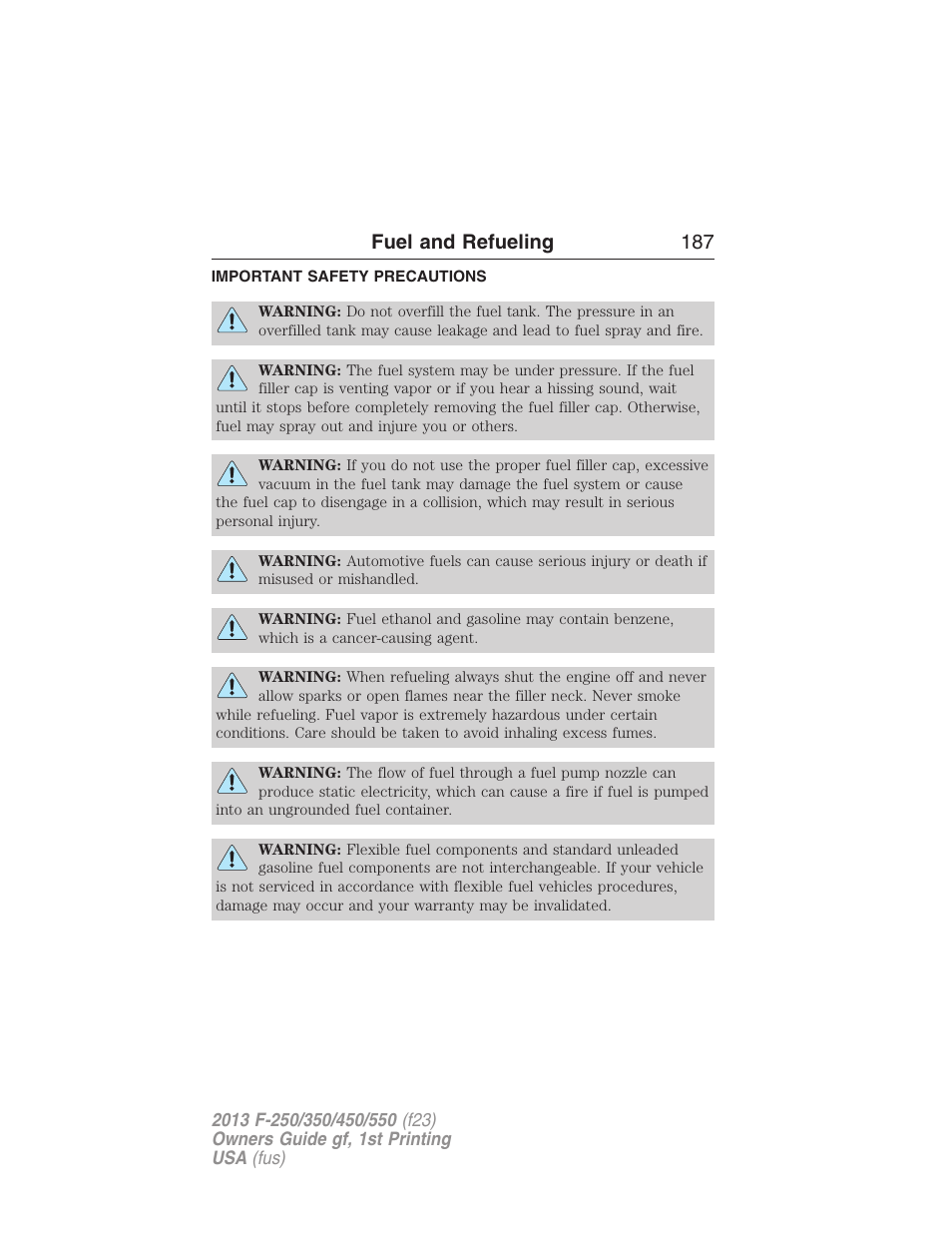 Fuel and Refueling 187

IMPORTANT SAFETY PRECAUTIONS

WARNING: Do not overfill the fuel tank. The pressure in an overfilled tank may cause leakage and lead to fuel spray and fire.

WARNING: The fuel system may be under pressure. If the fuel filler cap is venting vapor or if you hear a hissing sound, wait until it stops before completely removing the fuel filler cap. Otherwise, fuel may spray out and injure you or others.

WARNING: If you do not use the proper fuel filler cap, excessive vacuum in the fuel tank may damage the fuel system or cause the fuel cap to disengage in a collision, which may result in serious personal injury.

WARNING: Automotive fuels can cause serious injury or death if misused or mishandled.

WARNING: Fuel ethanol and gasoline may contain benzene, which is a cancer-causing agent.

WARNING: When refueling always shut the engine off and never allow sparks or open flames near the filler neck. Never smoke while refueling. Fuel vapor is extremely hazardous under certain conditions. Care should be taken to avoid inhaling excess fumes.

WARNING: The flow of fuel through a fuel pump nozzle can produce static electricity, which can cause a fire if fuel is pumped into an ungrounded fuel container.

WARNING: Flexible fuel components and standard unleaded gasoline fuel components are not interchangeable. If your vehicle is not serviced in accordance with flexible fuel vehicles procedures, damage may occur and your warranty may be invalidated.

2013 F-250/350/450/550 (f23)
Owners Guide gf, 1st Printing
USA (fus)